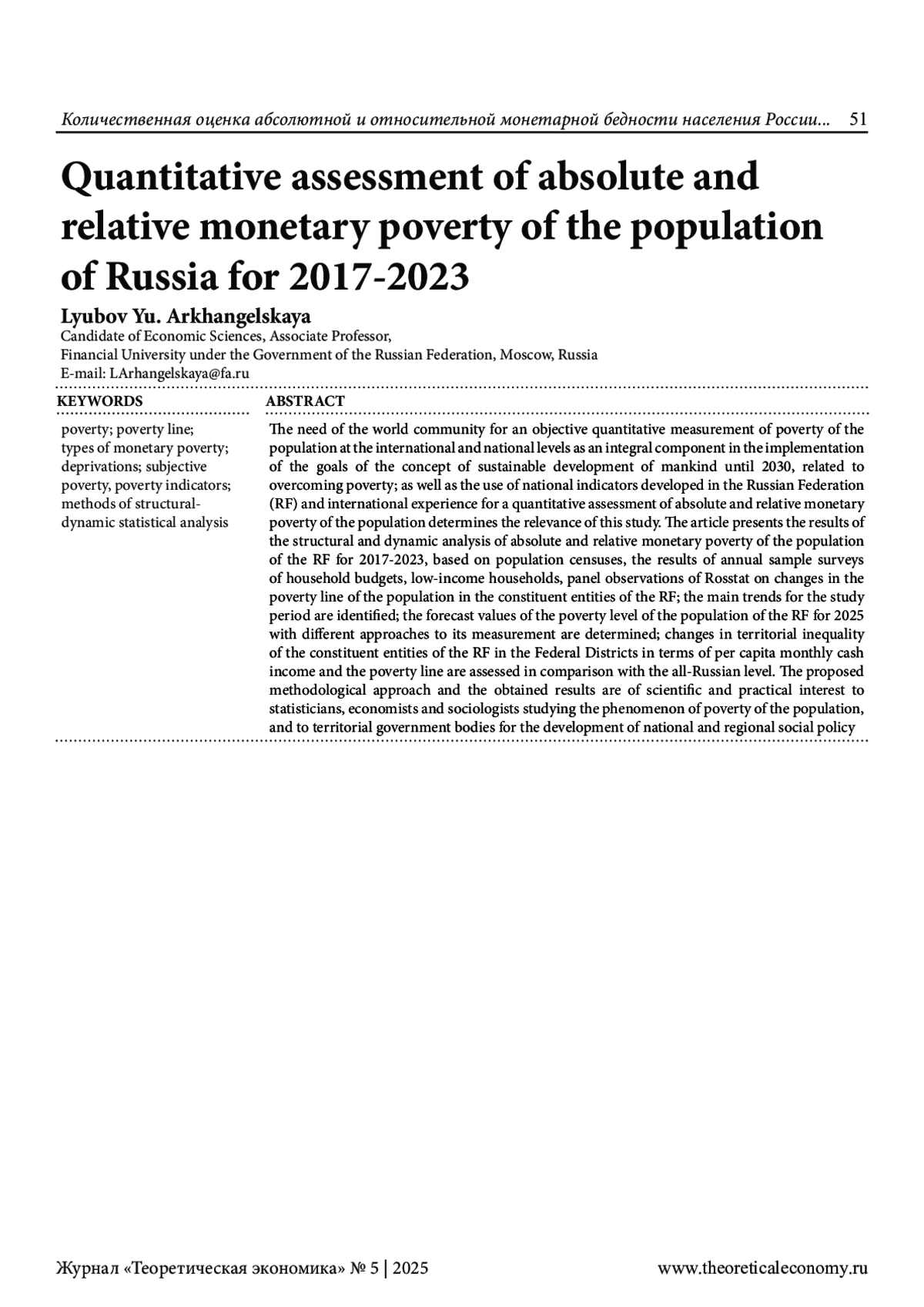 Количественная оценка абсолютной и относительной монетарной бедности населения России... 51

Quantitative assessment of absolute and relative monetary poverty of the population of Russia for 2017-2023

Lyubov Yu. Arkhangelskaya
Candidate of Economic Sciences, Associate Professor,
Financial University under the Government of the Russian Federation, Moscow, Russia
E-mail: LArhangelskaya@fa.ru

KEYWORDS

poverty; poverty line; types of monetary poverty; deprivations; subjective poverty, poverty indicators; methods of structural-dynamic statistical analysis

ABSTRACT

The need of the world community for an objective quantitative measurement of poverty of the population at the international and national levels as an integral component in the implementation of the goals of the concept of sustainable development of mankind until 2030, related to overcoming poverty; as well as the use of national indicators developed in the Russian Federation (RF) and international experience for a quantitative assessment of absolute and relative monetary poverty of the population determines the relevance of this study. The article presents the results of the structural and dynamic analysis of absolute and relative monetary poverty of the population of the RF for 2017-2023, based on population censuses, the results of annual sample surveys of household budgets, low-income households, panel observations of Rosstat on changes in the poverty line of the population in the constituent entities of the RF; the main trends for the study period are identified; the forecast values of the poverty level of the population of the RF for 2025 with different approaches to its measurement are determined; changes in territorial inequality of the constituent entities of the RF in the Federal Districts in terms of per capita monthly cash income and the poverty line are assessed in comparison with the all-Russian level. The proposed methodological approach and the obtained results are of scientific and practical interest to statisticians, economists and sociologists studying the phenomenon of poverty of the population, and to territorial government bodies for the development of national and regional social policy

Журнал «Теоретическая экономика» № 5 | 2025 www.theoreticaleconomy.ru